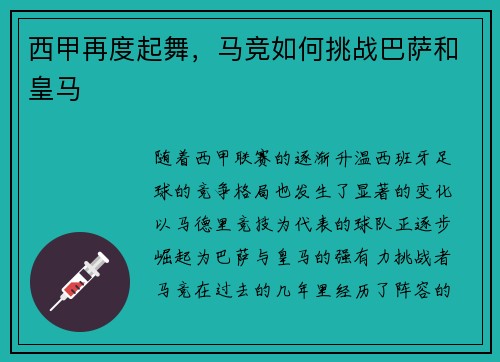 西甲再度起舞，马竞如何挑战巴萨和皇马

随着西甲联赛的逐渐升温西班牙足球的竞争格局也发生了显著的变化以马德里竞技为代表的球队正逐步崛起为巴萨与皇马的强有力挑战者马竞在过去的几年里经历了阵容的